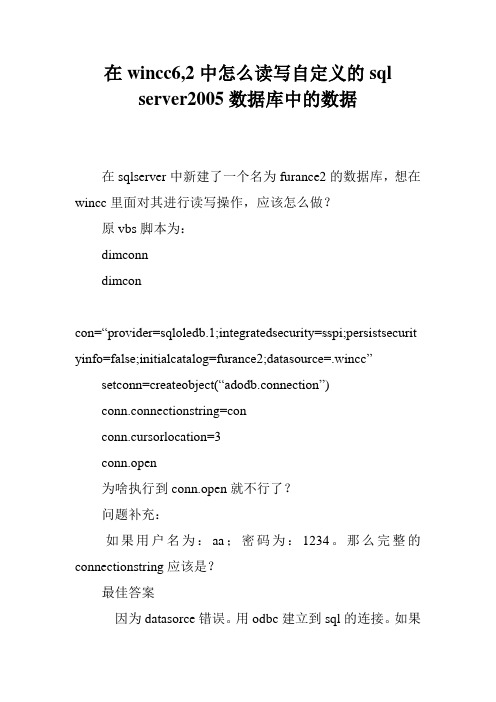 在 wincc6,2 中怎么读写自定义的 sql server2005 数据库中的数据

在 sqlserver 中新建了一个名为 furance2 的数据库，想在 wincc 里面对其进行读写操作，应该怎么做？

原 vbs 脚本为：

dimconn

dimcon

con=“provider=sqloledb.1;integratedsecurity=sspi;persistsecurityinfo=false;initialcatalog=furance2;datasource=.wincc”

setconn=createobject(“adodb.connection”)

conn.connectionstring=con

conn.cursorlocation=3

conn.open

为啥执行到 conn.open 就不行了？

问题补充：

如果用户名为：aa；密码为：1234。那么完整的 connectionstring 应该是？

最佳答案

因为 datasorce 错误。用 odbc 建立到 sql 的连接。如果